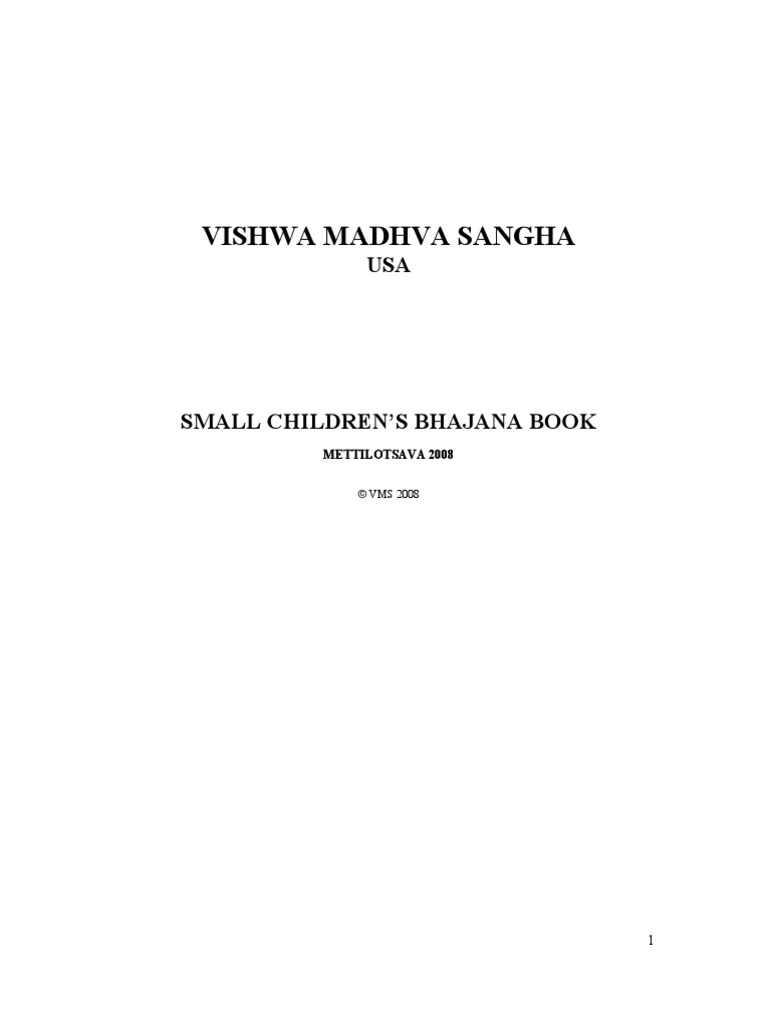 VISHWA MADHVA SANGHA
USA

SMALL CHILDREN'S BHAJANA BOOK

METTILOTSAVA 2008

© VMS 2008

1